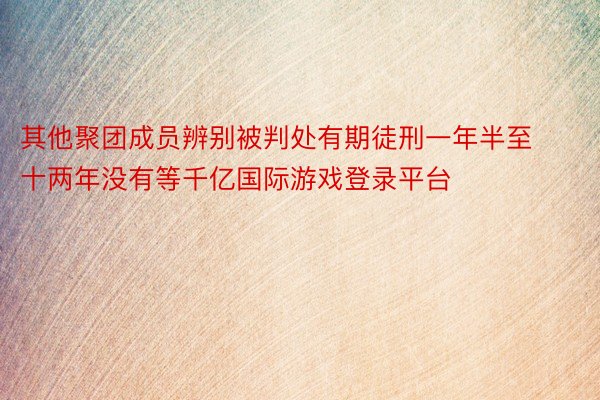 其他聚团成员辨别被判处有期徒刑一年半至十两年没有等千亿国际游戏登录平台